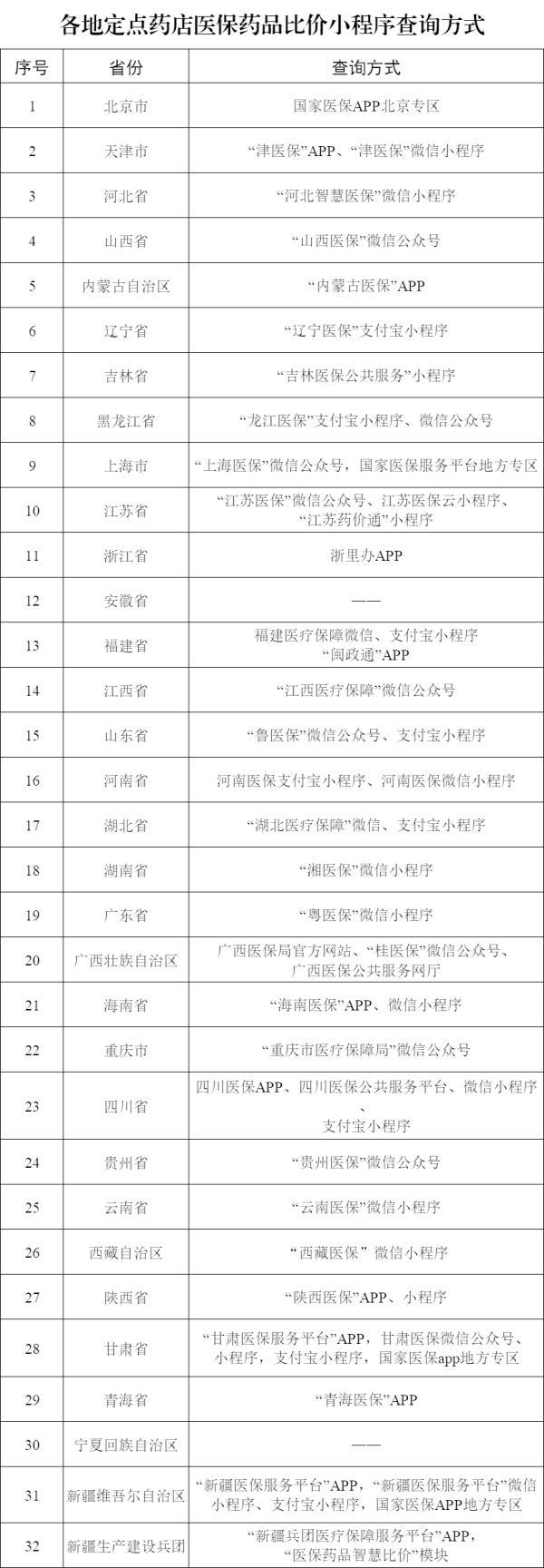 各地定点药店医保药品比价小程序查询方式

| 序号 | 省份 | 查询方式 |
|---|---|---|
| 1 | 北京市 | 国家医保APP北京专区 |
| 2 | 天津市 | “津医保”APP、“津医保”微信小程序 |
| 3 | 河北省 | “河北智慧医保”微信小程序 |
| 4 | 山西省 | “山西医保”微信公众号 |
| 5 | 内蒙古自治区 | “内蒙古医保”APP |
| 6 | 辽宁省 | “辽宁医保”支付宝小程序 |
| 7 | 吉林省 | “吉林医保公共服务”小程序 |
| 8 | 黑龙江省 | “龙江医保”支付宝小程序、微信公众号 |
| 9 | 上海市 | “上海医保”微信公众号，国家医保服务平台地方专区 |
| 10 | 江苏省 | “江苏医保”微信公众号、江苏医保云小程序、“江苏药价通”小程序 |
| 11 | 浙江省 | 浙里办APP |
| 12 | 安徽省 | —— |
| 13 | 福建省 | 福建医疗保障微信、支付宝小程序 “闽政通”APP |
| 14 | 江西省 | “江西医疗保障”微信公众号 |
| 15 | 山东省 | “鲁医保”微信公众号、支付宝小程序 |
| 16 | 河南省 | 河南医保支付宝小程序、河南医保微信小程序 |
| 17 | 湖北省 | “湖北医疗保障”微信、支付宝小程序 |
| 18 | 湖南省 | “湘医保”微信小程序 |
| 19 | 广东省 | “粤医保”微信小程序 |
| 20 | 广西壮族自治区 | 广西医保局官方网站、“桂医保”微信公众号、广西医保公共服务网厅 |
| 21 | 海南省 | “海南医保”APP、微信小程序 |
| 22 | 重庆市 | “重庆市医疗保障局”微信公众号 |
| 23 | 四川省 | 四川医保APP、四川医保公共服务平台、微信小程序、支付宝小程序 |
| 24 | 贵州省 | “贵州医保”微信公众号 |
| 25 | 云南省 | “云南医保”微信小程序 |
| 26 | 西藏自治区 | “西藏医保” 微信小程序 |
| 27 | 陕西省 | “陕西医保”APP、小程序 |
| 28 | 甘肃省 | “甘肃医保服务平台”APP，甘肃医保微信公众号、小程序，支付宝小程序，国家医保app地方专区 |
| 29 | 青海省 | “青海医保”APP |
| 30 | 宁夏回族自治区 | —— |
| 31 | 新疆维吾尔自治区 | “新疆医保服务平台”APP，“新疆医保服务平台”微信小程序、支付宝小程序，国家医保APP地方专区 |
| 32 | 新疆生产建设兵团 | “新疆兵团医疗保障服务平台”APP，“医保药品智慧比价”模块 |